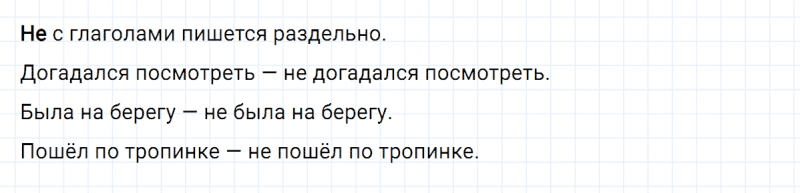 Не с глаголами пишется раздельно.

Догадался посмотреть — не догадался посмотреть.

Была на берегу — не была на берегу.

Пошёл по тропинке — не пошёл по тропинке.